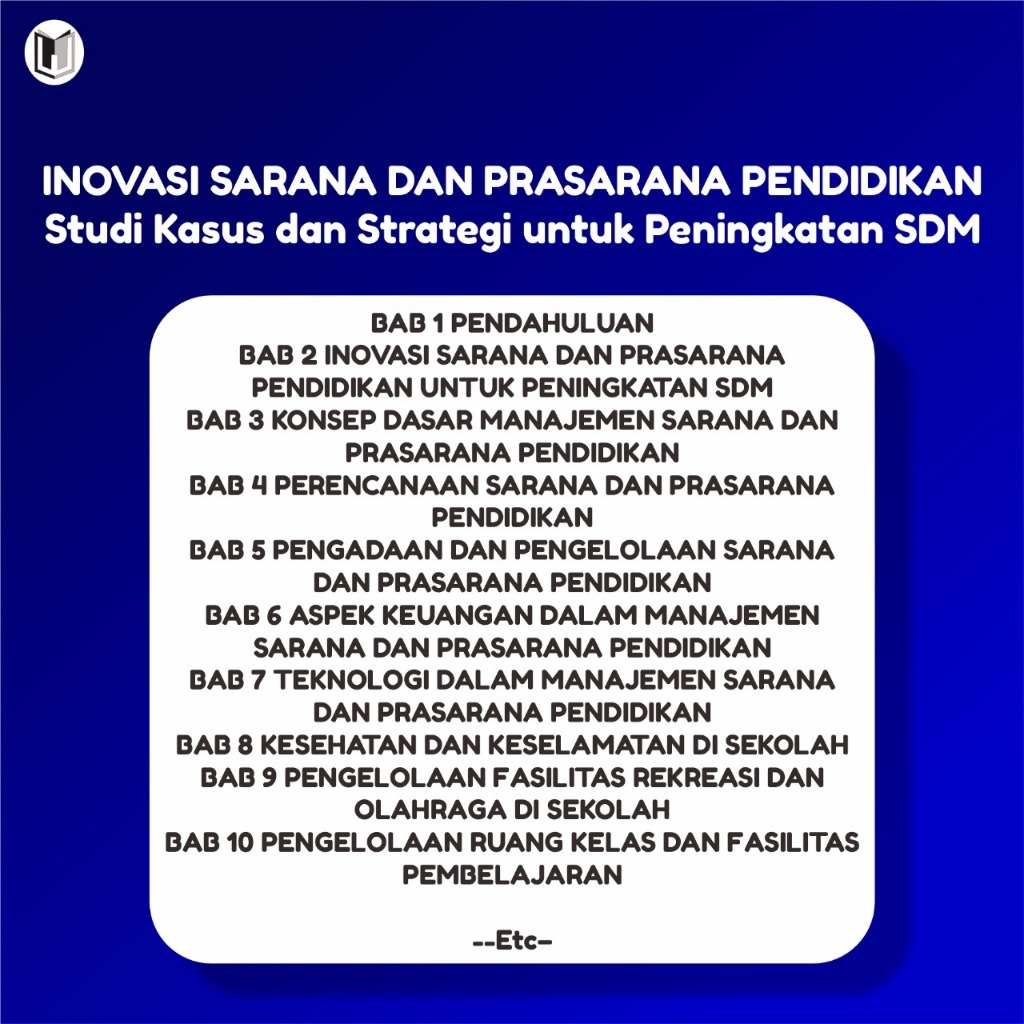 INOVASI SARANA DAN PRASARANA PENDIDIKAN
Studi Kasus dan Strategi untuk Peningkatan SDM

BAB 1 PENDAHULUAN
BAB 2 INOVASI SARANA DAN PRASARANA PENDIDIKAN UNTUK PENINGKATAN SDM
BAB 3 KONSEP DASAR MANAJEMEN SARANA DAN PRASARANA PENDIDIKAN
BAB 4 PERENCANAAN SARANA DAN PRASARANA PENDIDIKAN
BAB 5 PENGADAAN DAN PENGELOLAAN SARANA DAN PRASARANA PENDIDIKAN
BAB 6 ASPEK KEUANGAN DALAM MANAJEMEN SARANA DAN PRASARANA PENDIDIKAN
BAB 7 TEKNOLOGI DALAM MANAJEMEN SARANA DAN PRASARANA PENDIDIKAN
BAB 8 KESEHATAN DAN KESELAMATAN DI SEKOLAH
BAB 9 PENGELOLAAN FASILITAS REKREASI DAN OLAHRAGA DI SEKOLAH
BAB 10 PENGELOLAAN RUANG KELAS DAN FASILITAS PEMBELAJARAN

--Etc-